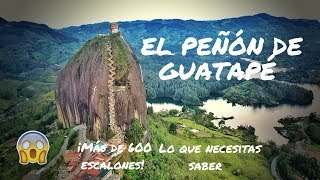 EL PEÑÓN DE GUATAPÉ

¡MÁS DE 600 ESCALONES!

LO QUE NECESITAS SABER